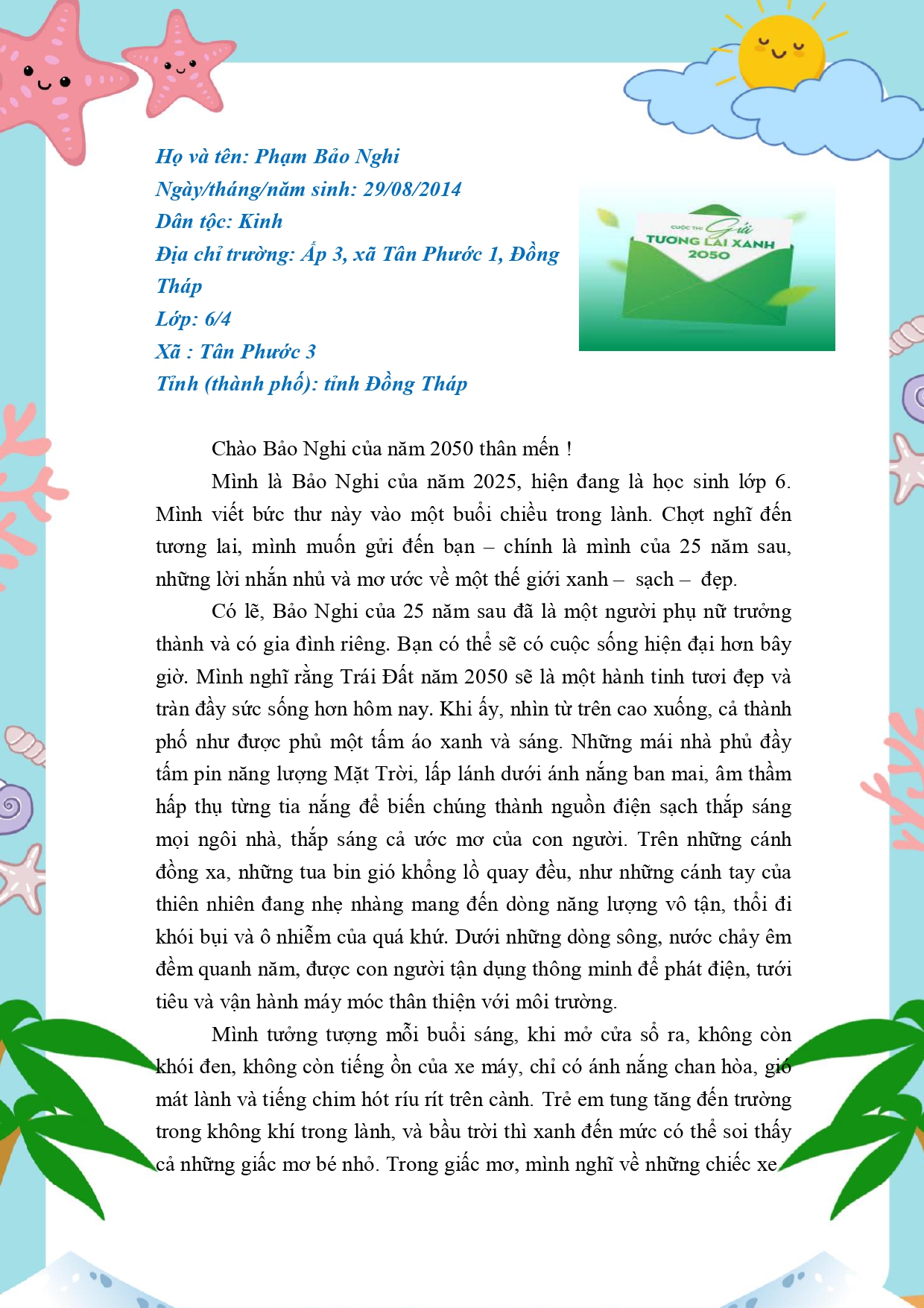 Họ và tên: Phạm Bảo Nghi
Ngày/tháng/năm sinh: 29/08/2014
Dân tộc: Kinh
Địa chỉ trường: Ấp 3, xã Tân Phước 1, Đồng Tháp
Lớp: 6/4
Xã : Tân Phước 3
Tỉnh (thành phố): tỉnh Đồng Tháp

CUỘC THI Gửi
TƯƠNG LAI XANH
2050

Chào Bảo Nghi của năm 2050 thân mến !

Mình là Bảo Nghi của năm 2025, hiện đang là học sinh lớp 6. Mình viết bức thư này vào một buổi chiều trong lành. Chợt nghĩ đến tương lai, mình muốn gửi đến bạn – chính là mình của 25 năm sau, những lời nhắn nhủ và mơ ước về một thế giới xanh – sạch – đẹp.

Có lẽ, Bảo Nghi của 25 năm sau đã là một người phụ nữ trưởng thành và có gia đình riêng. Bạn có thể sẽ có cuộc sống hiện đại hơn bây giờ. Mình nghĩ rằng Trái Đất năm 2050 sẽ là một hành tinh tươi đẹp và tràn đầy sức sống hơn hôm nay. Khi ấy, nhìn từ trên cao xuống, cả thành phố như được phủ một tấm áo xanh và sáng. Những mái nhà phủ đầy tấm pin năng lượng Mặt Trời, lấp lánh dưới ánh nắng ban mai, âm thầm hấp thụ từng tia nắng để biến chúng thành nguồn điện sạch thắp sáng mọi ngôi nhà, thắp sáng cả ước mơ của con người. Trên những cánh đồng xa, những tua bin gió khổng lồ quay đều, như những cánh tay của thiên nhiên đang nhẹ nhàng mang đến dòng năng lượng vô tận, thổi đi khói bụi và ô nhiễm của quá khứ. Dưới những dòng sông, nước chảy êm đềm quanh năm, được con người tận dụng thông minh để phát điện, tưới tiêu và vận hành máy móc thân thiện với môi trường.

Mình tưởng tượng mỗi buổi sáng, khi mở cửa sổ ra, không còn khói đen, không còn tiếng ồn của xe máy, chỉ có ánh nắng chan hòa, gió mát lành và tiếng chim hót ríu rít trên cành. Trẻ em tung tăng đến trường trong không khí trong lành, và bầu trời thì xanh đến mức có thể soi thấy cả những giấc mơ bé nhỏ. Trong giấc mơ, mình nghĩ về những chiếc xe